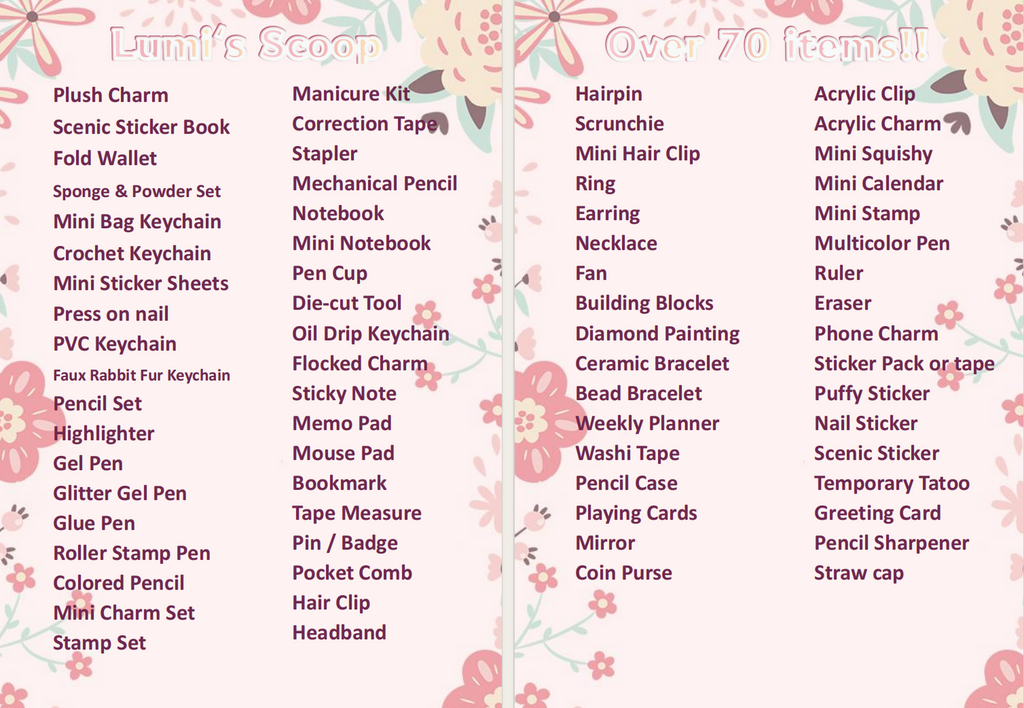 Lumi's Scoop

Plush Charm
Scenic Sticker Book
Fold Wallet
Sponge & Powder Set
Mini Bag Keychain
Crochet Keychain
Mini Sticker Sheets
Press on nail
PVC Keychain
Faux Rabbit Fur Keychain
Pencil Set
Highlighter
Gel Pen
Glitter Gel Pen
Glue Pen
Roller Stamp Pen
Colored Pencil
Mini Charm Set
Stamp Set

Manicure Kit
Correction Tape
Stapler
Mechanical Pencil
Notebook
Mini Notebook
Pen Cup
Die-cut Tool
Oil Drip Keychain
Flocked Charm
Sticky Note
Memo Pad
Mouse Pad
Bookmark
Tape Measure
Pin / Badge
Pocket Comb
Hair Clip
Headband

Over 70 items!!

Hairpin
Scrunchie
Mini Hair Clip
Ring
Earring
Necklace
Fan
Building Blocks
Diamond Painting
Ceramic Bracelet
Bead Bracelet
Weekly Planner
Washi Tape
Pencil Case
Playing Cards
Mirror
Coin Purse

Acrylic Clip
Acrylic Charm
Mini Squishy
Mini Calendar
Mini Stamp
Multicolor Pen
Ruler
Eraser
Phone Charm
Sticker Pack or tape
Puffy Sticker
Nail Sticker
Scenic Sticker
Temporary Tatoo
Greeting Card
Pencil Sharpener
Straw cap